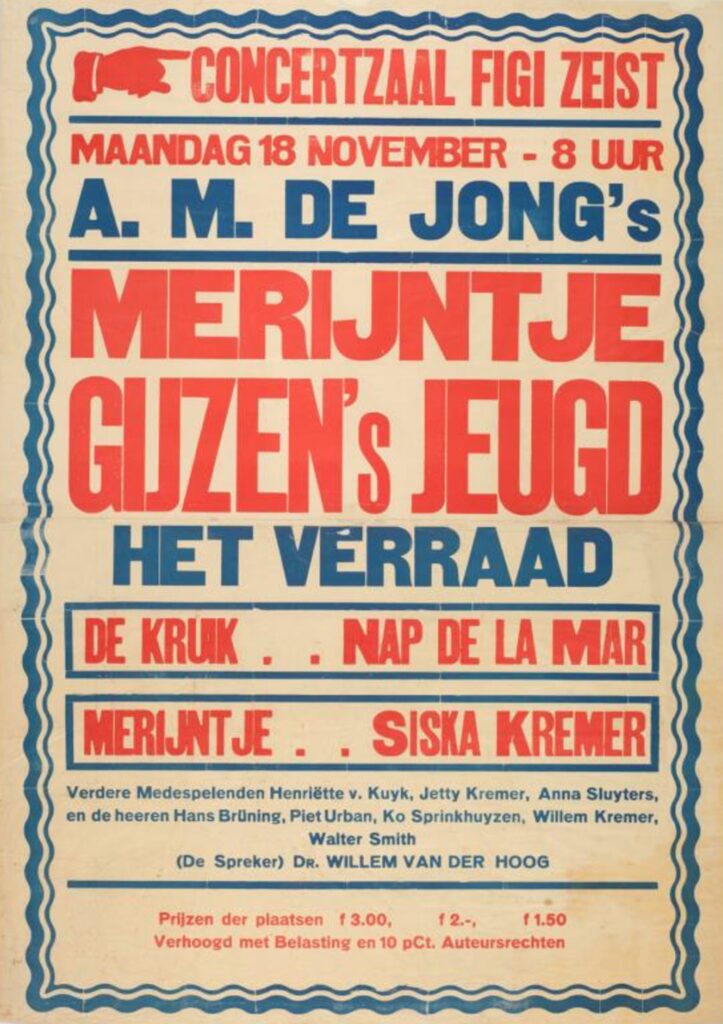 CONCERTZAAL FIGI ZEIST

MAANDAG 18 NOVEMBER - 8 UUR

A. M. DE JONG's

MERIJNTJE GIJZEN's JEUGD

HET VERRAAD

DE KRUIK . . NAP DE LA MAR

MERIJNTJE . . SISKA KREMER

Verdere Medespelenden Henriëtte v. Kuyk, Jetty Kremer, Anna Sluyters, en de heeren Hans Brüning, Piet Urban, Ko Sprinkhuyzen, Willem Kremer, Walter Smith

(De Spreker) DR. WILLEM VAN DER HOOG

Prijzen der plaatsen f 3.00, f 2.-, f 1.50
Verhoogd met Belasting en 10 pCt. Auteursrechten